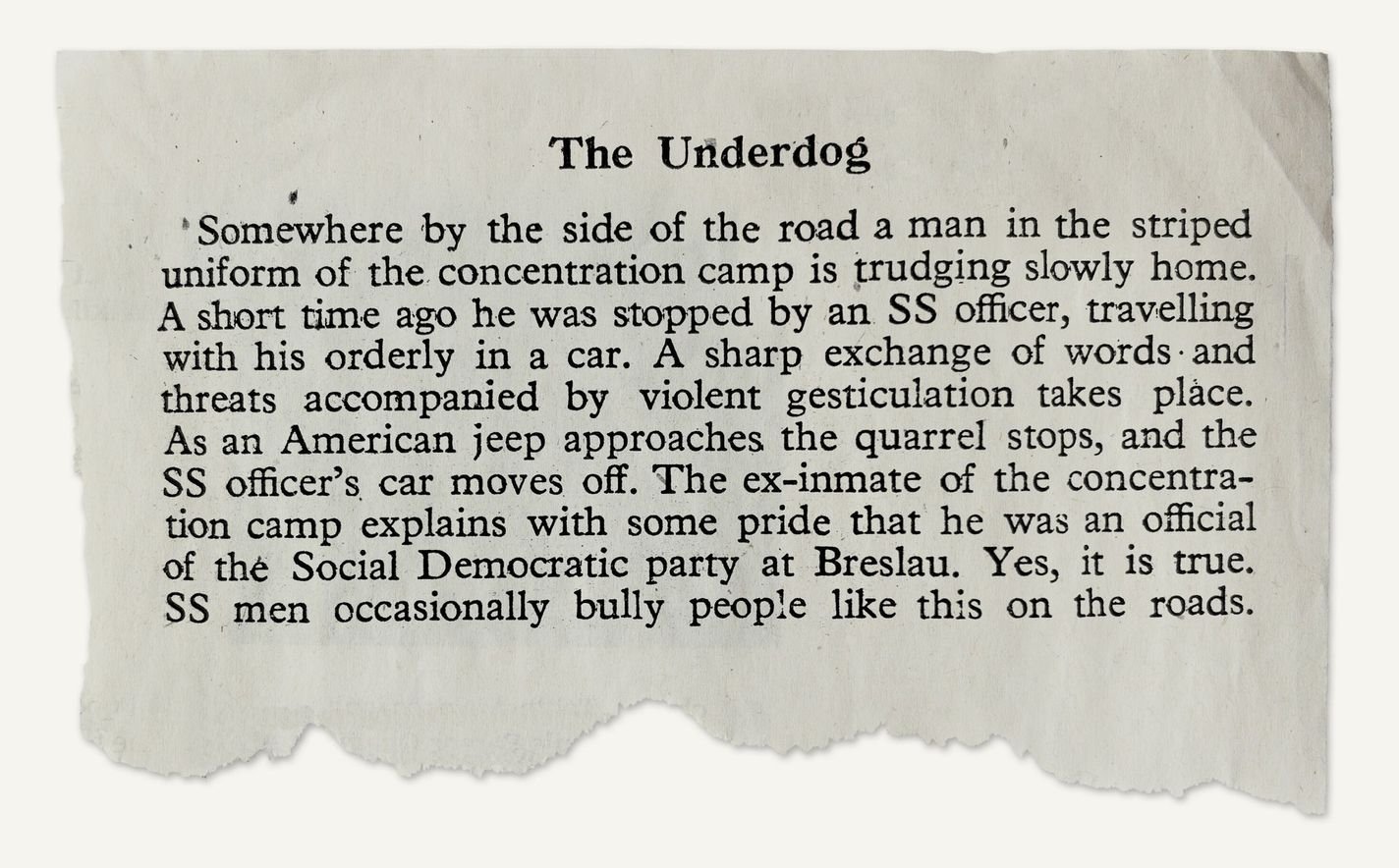 The Underdog

Somewhere by the side of the road a man in the striped uniform of the concentration camp is trudging slowly home. A short time ago he was stopped by an SS officer, travelling with his orderly in a car. A sharp exchange of words and threats accompanied by violent gesticulation takes place. As an American jeep approaches the quarrel stops, and the SS officer's car moves off. The ex-inmate of the concentration camp explains with some pride that he was an official of the Social Democratic party at Breslau. Yes, it is true. SS men occasionally bully people like this on the roads.